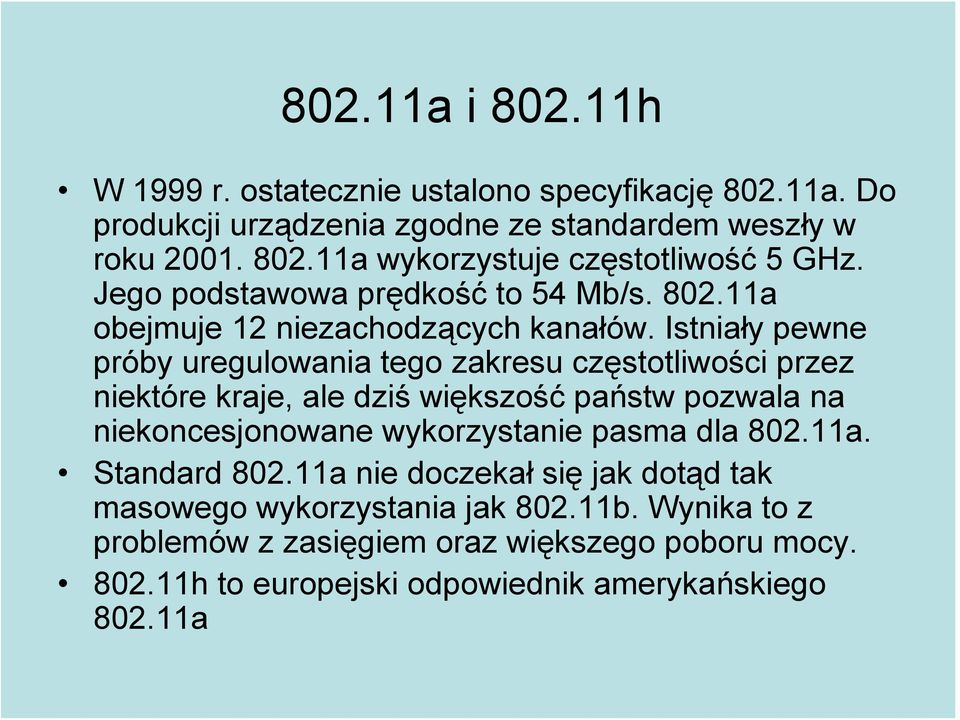 802.11a i 802.11h

• W 1999 r. ostatecznie ustalono specyfikację 802.11a. Do produkcji urządzenia zgodne ze standardem weszły w roku 2001. 802.11a wykorzystuje częstotliwość 5 GHz. Jego podstawowa prędkość to 54 Mb/s. 802.11a obejmuje 12 niezachodzących kanałów. Istniały pewne próby uregulowania tego zakresu częstotliwości przez niektóre kraje, ale dziś większość państw pozwala na niekoncesjonowane wykorzystanie pasma dla 802.11a.
• Standard 802.11a nie doczekał się jak dotąd tak masowego wykorzystania jak 802.11b. Wynika to z problemów z zasięgiem oraz większego poboru mocy.
• 802.11h to europejski odpowiednik amerykańskiego 802.11a